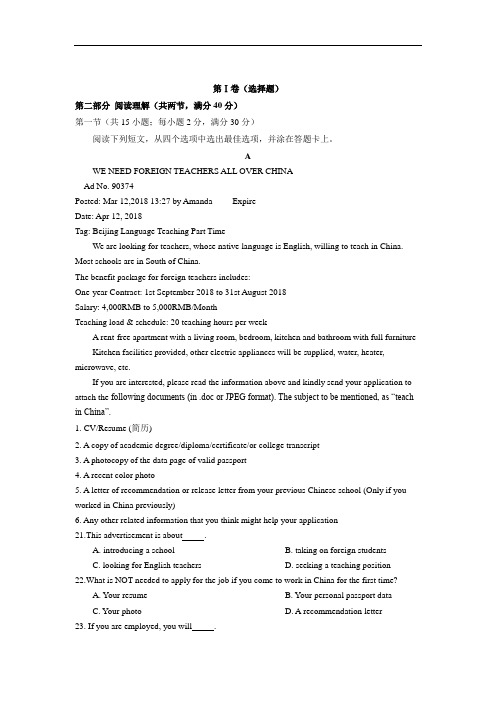 第 I 卷（选择题）

第二部分 阅读理解（共两节，满分 40 分）

第一节（共 15 小题；每小题 2 分，满分 30 分）

阅读下列短文，从四个选项中选出最佳选项，并涂在答题卡上。

A

WE NEED FOREIGN TEACHERS ALL OVER CHINA

Ad No. 90374

Posted: Mar 12,2018 13:27 by Amanda Expire

Date: Apr 12, 2018

Tag: Beijing Language Teaching Part Time

We are looking for teachers, whose native language is English, willing to teach in China. Most schools are in South of China.

The benefit package for foreign teachers includes:

One year Contract: 1st September 2018 to 31st August 2018

Salary: 4,000RMB to 5,000RMB/Month

Teaching load & schedule: 20 teaching hours per week

A rent free apartment with a living room, bedroom, kitchen and bathroom with full furniture

Kitchen facilities provided, other electric appliances will be supplied, water, heater, microwave, etc.

If you are interested, please read the information above and kindly send your application to attach the following documents (in .doc or JPEG format). The subject to be mentioned, as "teach in China".

1. CV/Resume (简历)

2. A copy of academic degree/diploma/certificate/or college transcript

3. A photocopy of the data page of valid passport

4. A recent color photo

5. A letter of recommendation or release letter from your previous Chinese school (Only if you worked in China previously)

6. Any other related information that you think might help your application

21.This advertisement is about_____.

A. introducing a school
B. taking on foreign students
C. looking for English teachers
D. seeking a teaching position

22.What is NOT needed to apply for the job if you come to work in China for the first time?

A. Your resume
B. Your personal passport data
C. Your photo
D. A recommendation letter

23. If you are employed, you will_____.